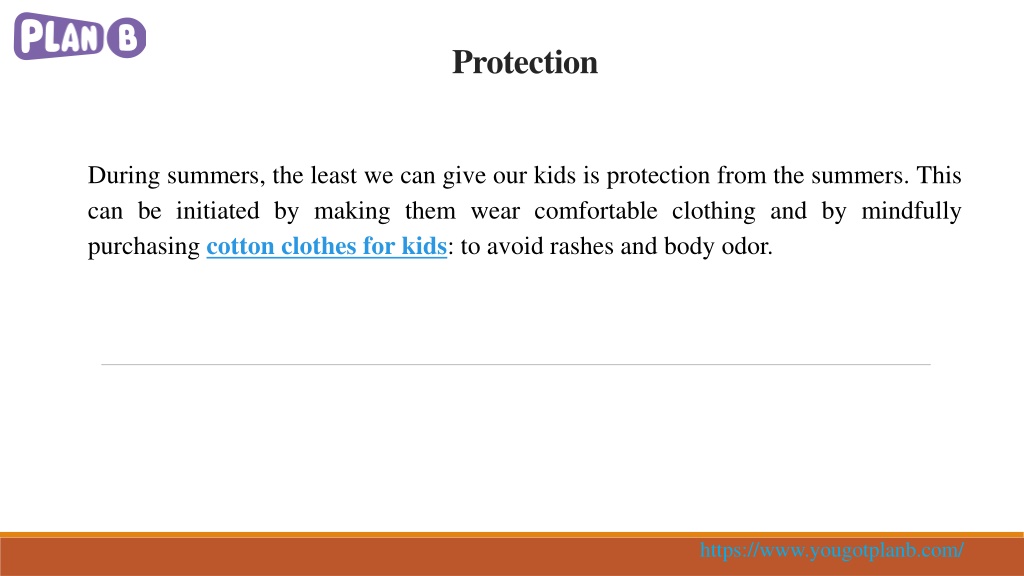 PLAN B

Protection

During summers, the least we can give our kids is protection from the summers. This can be initiated by making them wear comfortable clothing and by mindfully purchasing cotton clothes for kids: to avoid rashes and body odor.

https://www.yougotplanb.com/